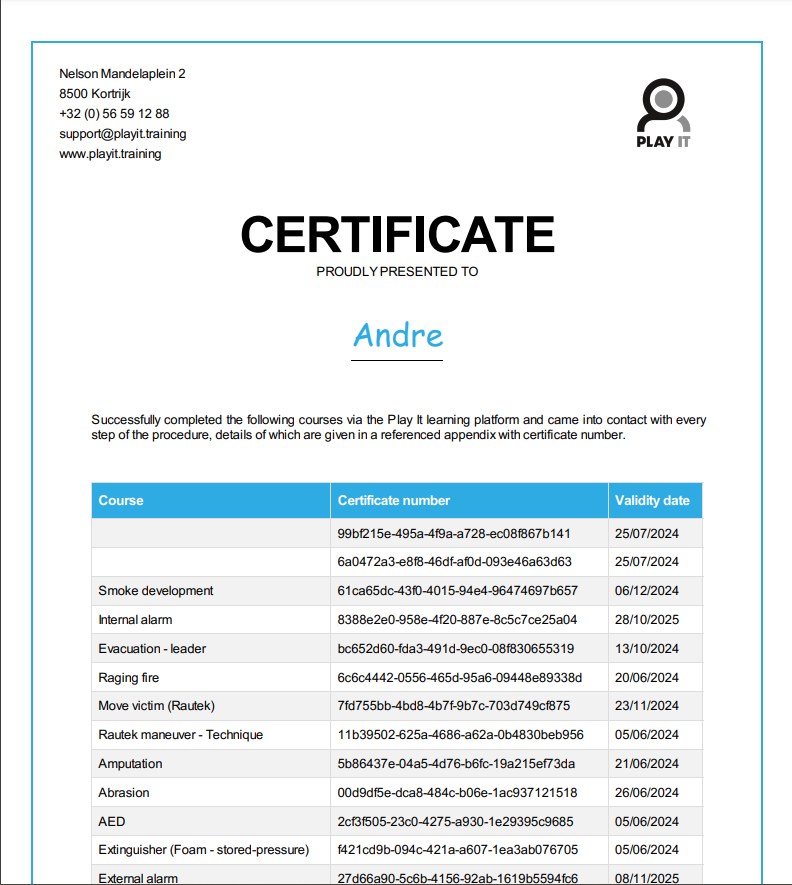 Nelson Mandelaplein 2
8500 Kortrijk
+32 (0) 56 59 12 88
support@playit.training
www.playit.training

PLAY IT

CERTIFICATE

PROUDLY PRESENTED TO

Andre

Successfully completed the following courses via the Play It learning platform and came into contact with every step of the procedure, details of which are given in a referenced appendix with certificate number.

| Course | Certificate number | Validity date |
|---|---|---|
| | 99bf215e-495a-4f9a-a728-ec08f867b141 | 25/07/2024 |
| | 6a0472a3-e8f8-46df-af0d-093e46a63d63 | 25/07/2024 |
| Smoke development | 61ca65dc-43f0-4015-94e4-96474697b657 | 06/12/2024 |
| Internal alarm | 8388e2e0-958e-4f20-887e-8c5c7ce25a04 | 28/10/2025 |
| Evacuation - leader | bc652d60-fda3-491d-9ec0-08f830655319 | 13/10/2024 |
| Raging fire | 6c6c4442-0556-465d-95a6-09448e89338d | 20/06/2024 |
| Move victim (Rautek) | 7fd755bb-4bd8-4b7f-9b7c-703d749cf875 | 23/11/2024 |
| Rautek maneuver - Technique | 11b39502-625a-4686-a62a-0b4830beb956 | 05/06/2024 |
| Amputation | 5b86437e-04a5-4d76-b6fc-19a215ef73da | 21/06/2024 |
| Abrasion | 00d9df5e-dca8-484c-b06e-1ac937121518 | 26/06/2024 |
| AED | 2cf3f505-23c0-4275-a930-1e29395c9685 | 05/06/2024 |
| Extinguisher (Foam - stored-pressure) | f421cd9b-094c-421a-a607-1ea3ab076705 | 05/06/2024 |
| External alarm | 27d66a90-5c6b-4156-92ab-1619b5594fc6 | 08/11/2025 |